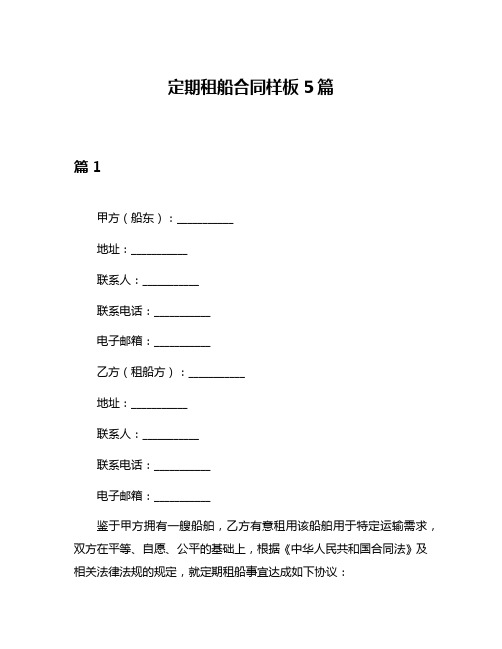 定期租船合同样板 5 篇

篇 1

甲方（船东）：__________

地址：__________

联系人：__________

联系电话：__________

电子邮箱：__________

乙方（租船方）：__________

地址：__________

联系人：__________

联系电话：__________

电子邮箱：__________

鉴于甲方拥有一艘船舶，乙方有意租用该船舶用于特定运输需求，双方在平等、自愿、公平的基础上，根据《中华人民共和国合同法》及相关法律法规的规定，就定期租船事宜达成如下协议：